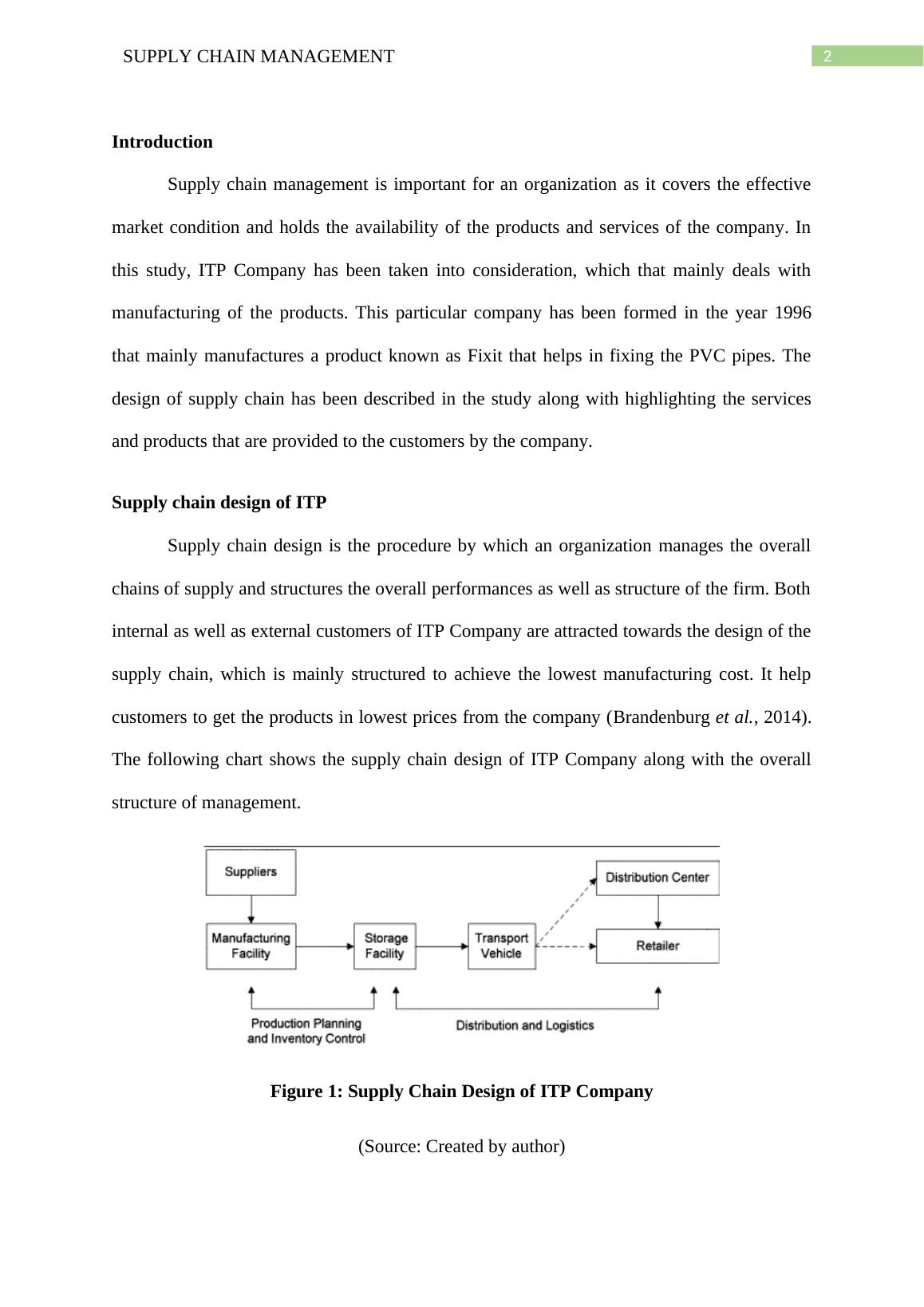 SUPPLY CHAIN MANAGEMENT 2

Introduction

Supply chain management is important for an organization as it covers the effective market condition and holds the availability of the products and services of the company. In this study, ITP Company has been taken into consideration, which that mainly deals with manufacturing of the products. This particular company has been formed in the year 1996 that mainly manufactures a product known as Fixit that helps in fixing the PVC pipes. The design of supply chain has been described in the study along with highlighting the services and products that are provided to the customers by the company.

Supply chain design of ITP

Supply chain design is the procedure by which an organization manages the overall chains of supply and structures the overall performances as well as structure of the firm. Both internal as well as external customers of ITP Company are attracted towards the design of the supply chain, which is mainly structured to achieve the lowest manufacturing cost. It help customers to get the products in lowest prices from the company (Brandenburg et al., 2014). The following chart shows the supply chain design of ITP Company along with the overall structure of management.

Suppliers
Manufacturing Facility
Storage Facility
Transport Vehicle
Distribution Center
Retailer
Production Planning and Inventory Control
Distribution and Logistics

Figure 1: Supply Chain Design of ITP Company

(Source: Created by author)